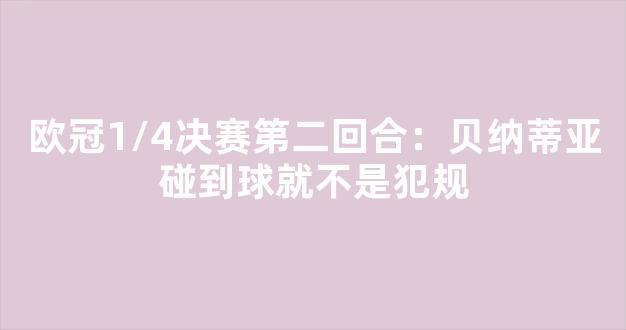 欧冠1/4决赛第二回合：贝纳蒂亚碰到球就不是犯规